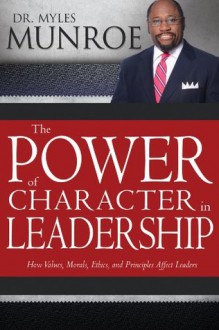 DR. MYLES
MUNROE

The
POWER
of
CHARACTER in
LEADERSHIP

How Values, Morals, Ethics, and Principles Affect Leaders